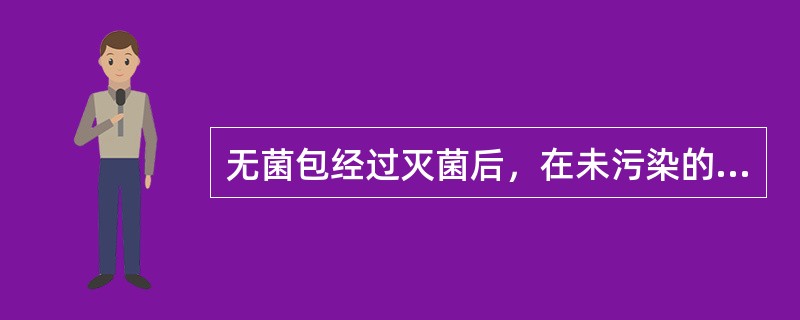 无菌包经过灭菌后，在未污染的...